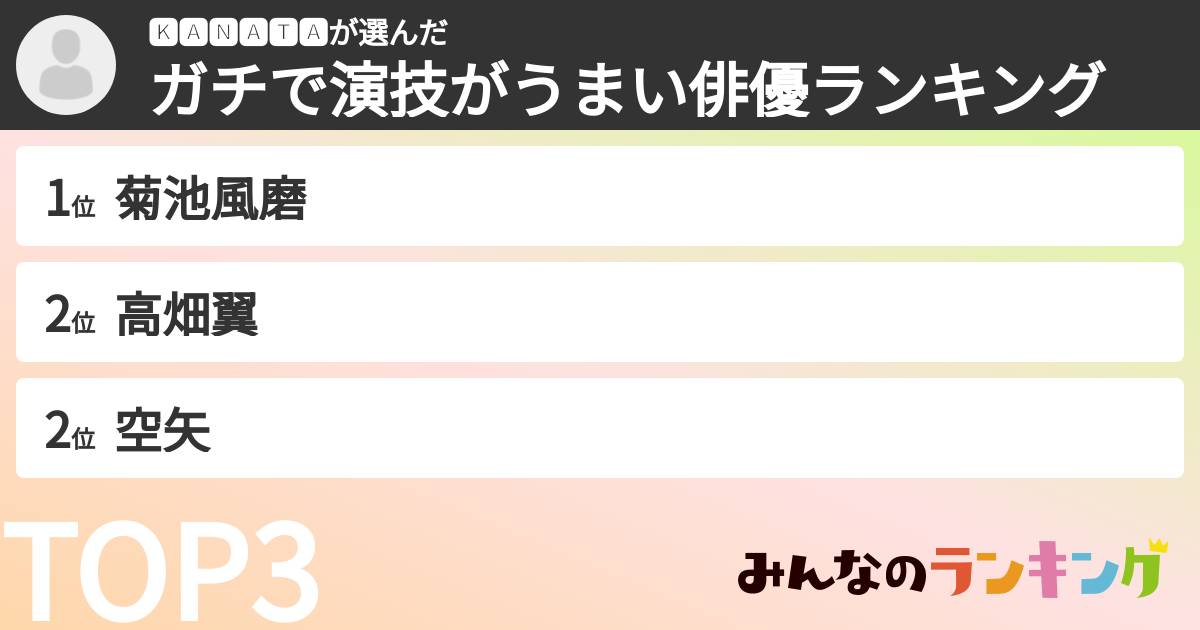 KANATAが選んだ
ガチで演技がうまい俳優ランキング

1位 菊池風磨

2位 高畑翼

2位 空矢

TOP3

みんなのランキング